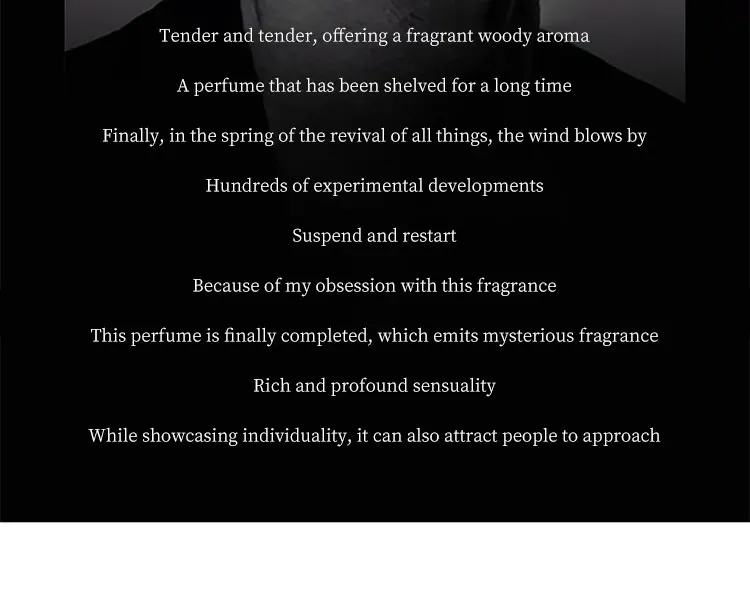 Tender and tender, offering a fragrant woody aroma

A perfume that has been shelved for a long time

Finally, in the spring of the revival of all things, the wind blows by

Hundreds of experimental developments

Suspend and restart

Because of my obsession with this fragrance

This perfume is finally completed, which emits mysterious fragrance

Rich and profound sensuality

While showcasing individuality, it can also attract people to approach